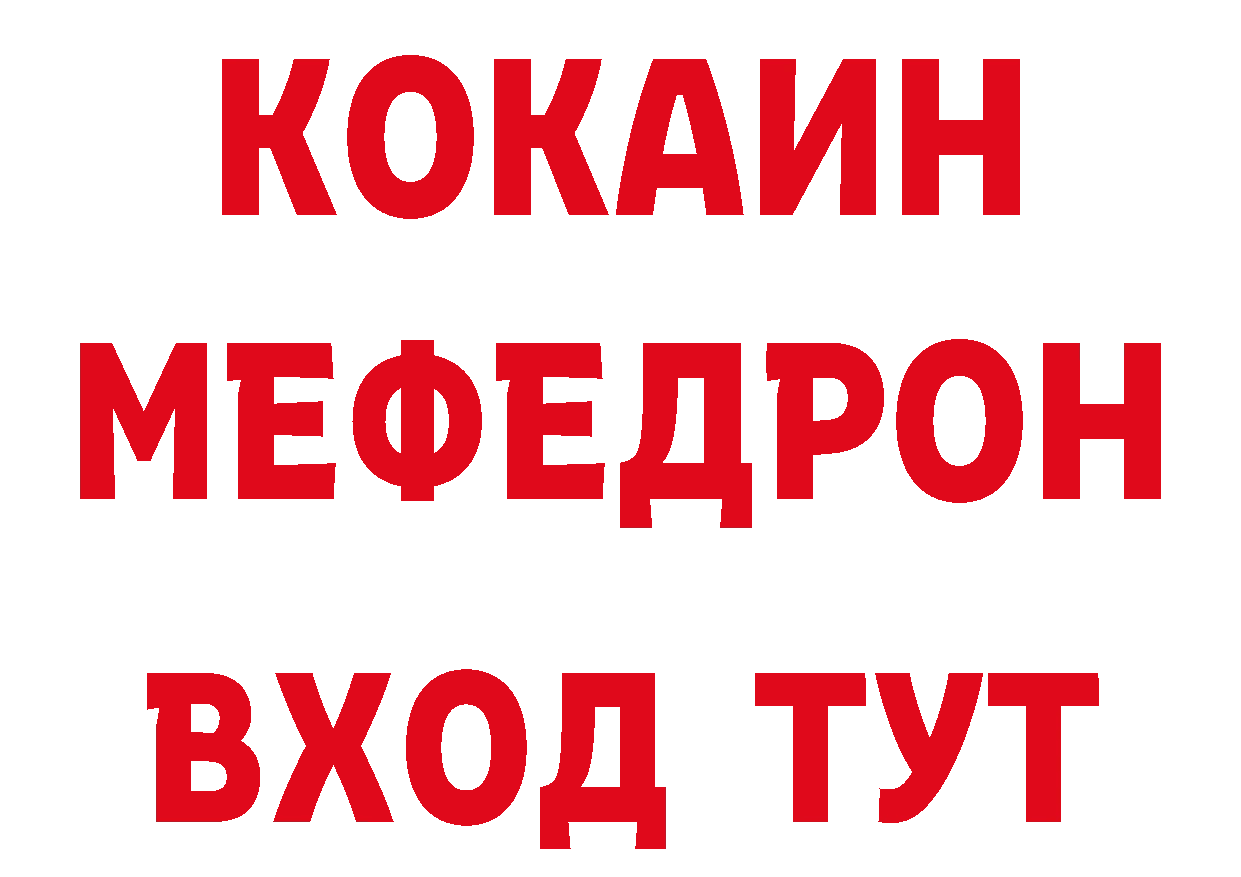 КОКАИН
МЕФЕДРОН
ВХОД ТУТ